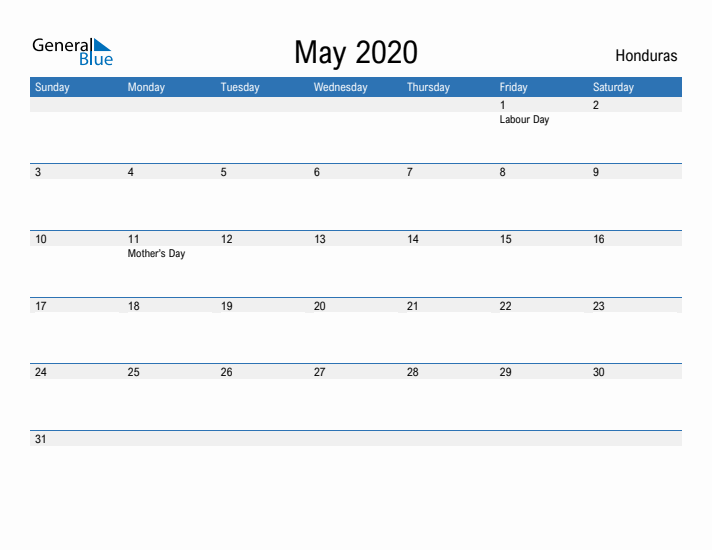 General Blue

May 2020

Honduras

| Sunday | Monday | Tuesday | Wednesday | Thursday | Friday | Saturday |
|---|---|---|---|---|---|---|
| | | | | | 1 Labour Day | 2 |
| 3 | 4 | 5 | 6 | 7 | 8 | 9 |
| 10 | 11 Mother's Day | 12 | 13 | 14 | 15 | 16 |
| 17 | 18 | 19 | 20 | 21 | 22 | 23 |
| 24 | 25 | 26 | 27 | 28 | 29 | 30 |
| 31 | | | | | | |